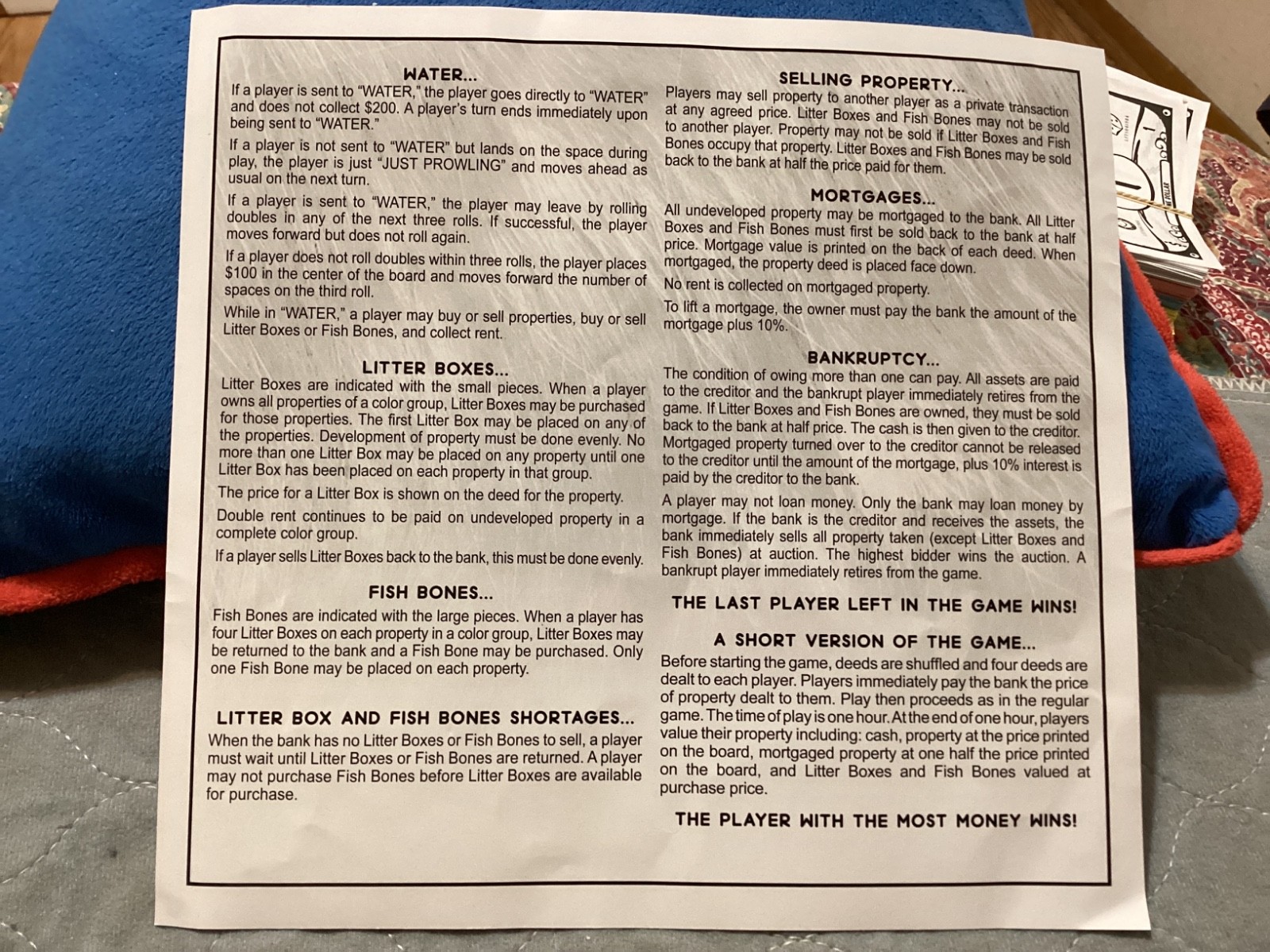 WATER...

If a player is sent to "WATER," the player goes directly to "WATER" and does not collect $200. A player's turn ends immediately upon being sent to "WATER."

If a player is not sent to "WATER" but lands on the space during play, the player is just "JUST PROWLING" and moves ahead as usual on the next turn.

If a player is sent to "WATER," the player may leave by rolling doubles in any of the next three rolls. If successful, the player moves forward but does not roll again.

If a player does not roll doubles within three rolls, the player places $100 in the center of the board and moves forward the number of spaces on the third roll.

While in "WATER," a player may buy or sell properties, buy or sell Litter Boxes or Fish Bones, and collect rent.

LITTER BOXES...

Litter Boxes are indicated with the small pieces. When a player owns all properties of a color group, Litter Boxes may be purchased for those properties. The first Litter Box may be placed on any of the properties. Development of property must be done evenly. No more than one Litter Box may be placed on any property until one Litter Box has been placed on each property in that group.

The price for a Litter Box is shown on the deed for the property.

Double rent continues to be paid on undeveloped property in a complete color group.

If a player sells Litter Boxes back to the bank, this must be done evenly.

FISH BONES...

Fish Bones are indicated with the large pieces. When a player has four Litter Boxes on each property in a color group, Litter Boxes may be returned to the bank and a Fish Bone may be purchased. Only one Fish Bone may be placed on each property.

LITTER BOX AND FISH BONES SHORTAGES...

When the bank has no Litter Boxes or Fish Bones to sell, a player must wait until Litter Boxes or Fish Bones are returned. A player may not purchase Fish Bones before Litter Boxes are available for purchase.

SELLING PROPERTY...

Players may sell property to another player as a private transaction at any agreed price. Litter Boxes and Fish Bones may not be sold to another player. Property may not be sold if Litter Boxes and Fish Bones occupy that property. Litter Boxes and Fish Bones may be sold back to the bank at half the price paid for them.

MORTGAGES...

All undeveloped property may be mortgaged to the bank. All Litter Boxes and Fish Bones must first be sold back to the bank at half price. Mortgage value is printed on the back of each deed. When mortgaged, the property deed is placed face down.

No rent is collected on mortgaged property.

To lift a mortgage, the owner must pay the bank the amount of the mortgage plus 10%.

BANKRUPTCY...

The condition of owing more than one can pay. All assets are paid to the creditor and the bankrupt player immediately retires from the game. If Litter Boxes and Fish Bones are owned, they must be sold back to the bank at half price. The cash is then given to the creditor. Mortgaged property turned over to the creditor cannot be released to the creditor until the amount of the mortgage, plus 10% interest is paid by the creditor to the bank.

A player may not loan money. Only the bank may loan money by mortgage. If the bank is the creditor and receives the assets, the bank immediately sells all property taken (except Litter Boxes and Fish Bones) at auction. The highest bidder wins the auction. A bankrupt player immediately retires from the game.

THE LAST PLAYER LEFT IN THE GAME WINS!

A SHORT VERSION OF THE GAME...

Before starting the game, deeds are shuffled and four deeds are dealt to each player. Players immediately pay the bank the price of property dealt to them. Play then proceeds as in the regular game. The time of play is one hour. At the end of one hour, players value their property including: cash, property at the price printed on the board, mortgaged property at one half the price printed on the board, and Litter Boxes and Fish Bones valued at purchase price.

THE PLAYER WITH THE MOST MONEY WINS!